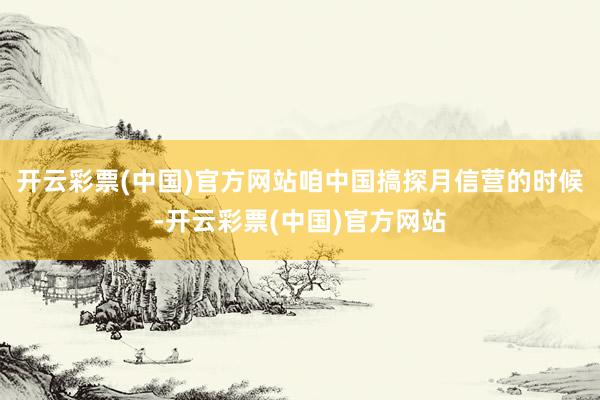 开云彩票(中国)官方网站咱中国搞探月信营的时候-开云彩票(中国)官方网站